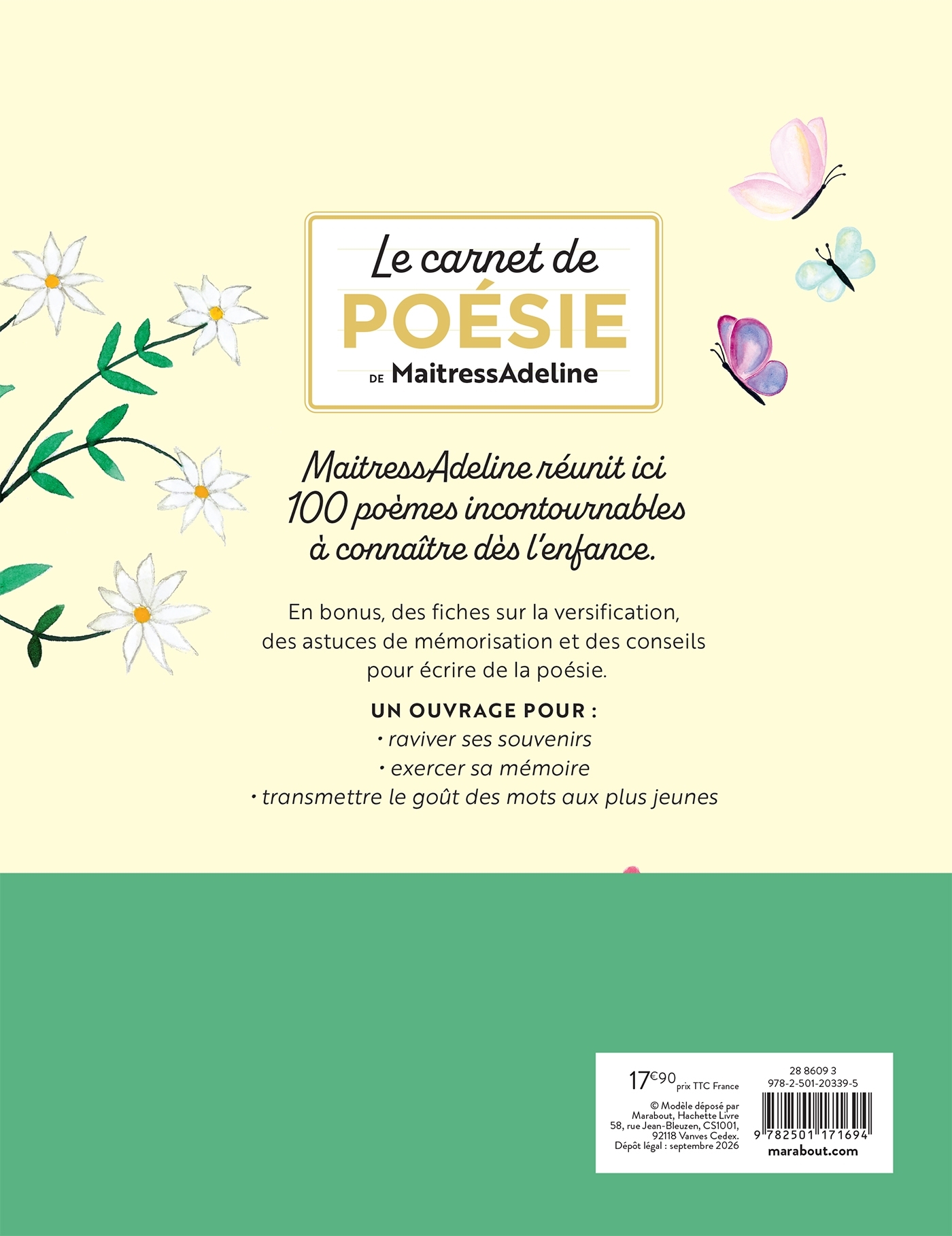 Le carnet de
POÉSIE
DE MaitressAdeline

MaitressAdeline réunit ici 100 poèmes incontournables à connaître dès l'enfance.

En bonus, des fiches sur la versification, des astuces de mémorisation et des conseils pour écrire de la poésie.

UN OUVRAGE POUR :
· raviver ses souvenirs
· exercer sa mémoire
· transmettre le goût des mots aux plus jeunes

17€90 prix TTC France

© Modèle déposé par Marabout, Hachette Livre 58, rue Jean-Bleuzen, CS1001, 92118 Vanves Cedex. Dépôt légal : septembre 2026

28 8609 3
978-2-501-20339-5
9 782501 171694
marabout.com